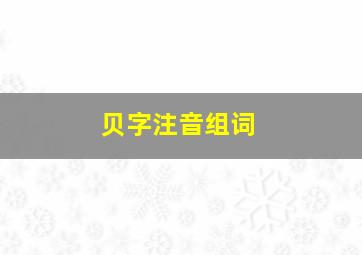 贝字注音组词